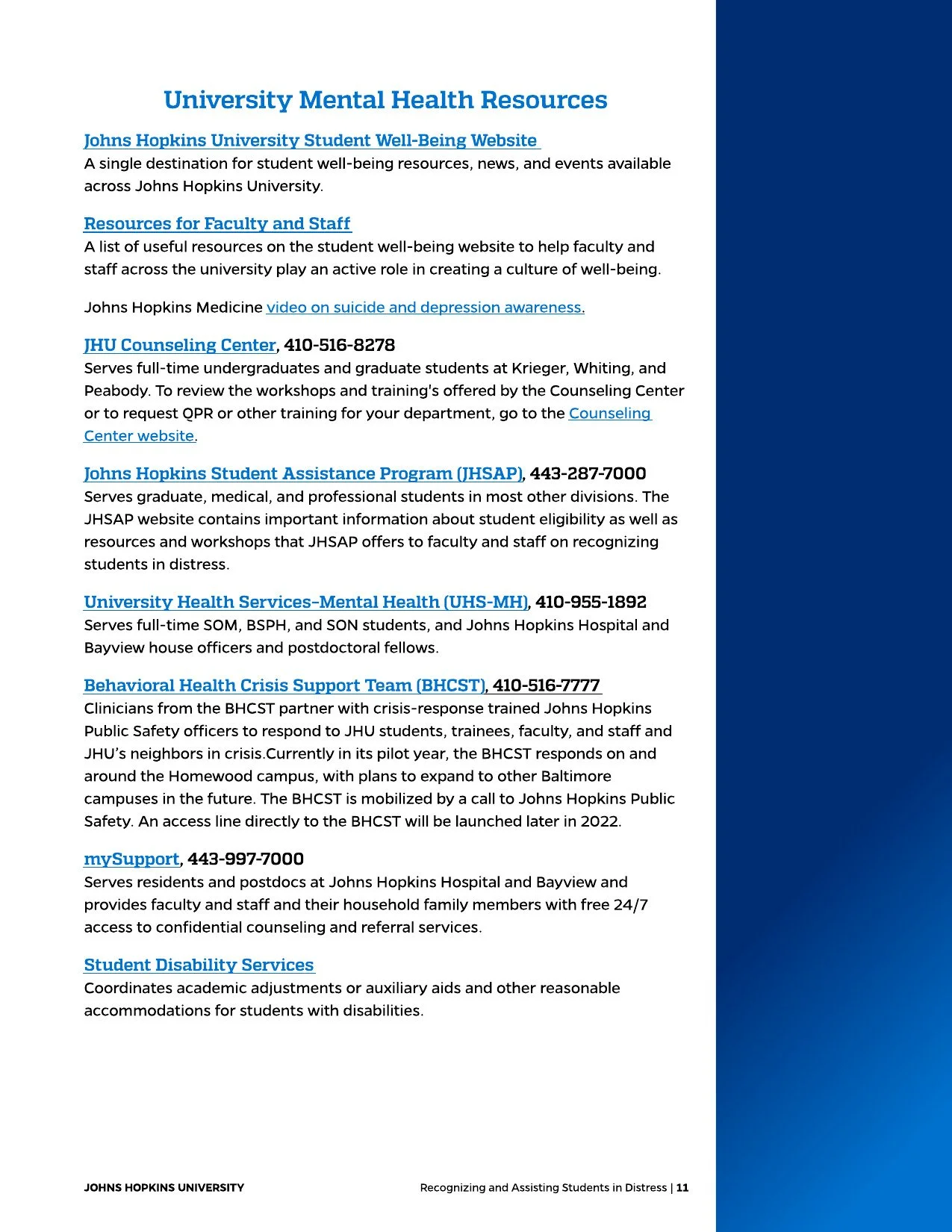 University Mental Health Resources

Johns Hopkins University Student Well-Being Website
A single destination for student well-being resources, news, and events available across Johns Hopkins University.

Resources for Faculty and Staff
A list of useful resources on the student well-being website to help faculty and staff across the university play an active role in creating a culture of well-being.

Johns Hopkins Medicine video on suicide and depression awareness.

JHU Counseling Center, 410-516-8278
Serves full-time undergraduates and graduate students at Krieger, Whiting, and Peabody. To review the workshops and training's offered by the Counseling Center or to request QPR or other training for your department, go to the Counseling Center website.

Johns Hopkins Student Assistance Program (JHSAP), 443-287-7000
Serves graduate, medical, and professional students in most other divisions. The JHSAP website contains important information about student eligibility as well as resources and workshops that JHSAP offers to faculty and staff on recognizing students in distress.

University Health Services–Mental Health (UHS-MH), 410-955-1892
Serves full-time SOM, BSPH, and SON students, and Johns Hopkins Hospital and Bayview house officers and postdoctoral fellows.

Behavioral Health Crisis Support Team (BHCST), 410-516-7777
Clinicians from the BHCST partner with crisis-response trained Johns Hopkins Public Safety officers to respond to JHU students, trainees, faculty, and staff and JHU's neighbors in crisis.Currently in its pilot year, the BHCST responds on and around the Homewood campus, with plans to expand to other Baltimore campuses in the future. The BHCST is mobilized by a call to Johns Hopkins Public Safety. An access line directly to the BHCST will be launched later in 2022.

mySupport, 443-997-7000
Serves residents and postdocs at Johns Hopkins Hospital and Bayview and provides faculty and staff and their household family members with free 24/7 access to confidential counseling and referral services.

Student Disability Services
Coordinates academic adjustments or auxiliary aids and other reasonable accommodations for students with disabilities.

JOHNS HOPKINS UNIVERSITY

Recognizing and Assisting Students in Distress | 11